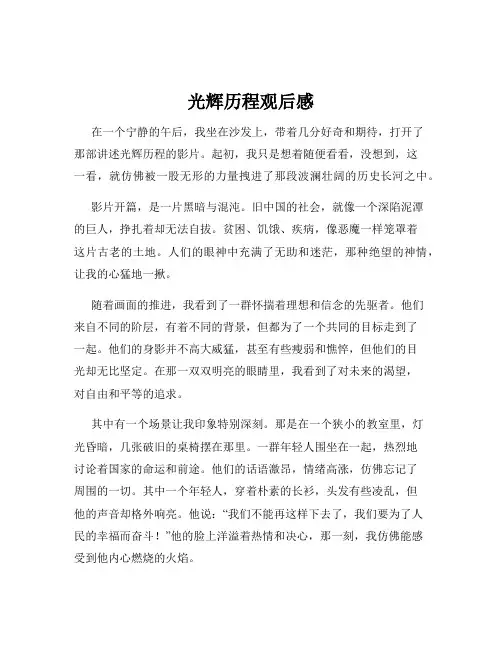 光辉历程观后感

在一个宁静的午后，我坐在沙发上，带着几分好奇和期待，打开了那部讲述光辉历程的影片。起初，我只是想着随便看看，没想到，这一看，就仿佛被一股无形的力量拽进了那段波澜壮阔的历史长河之中。

影片开篇，是一片黑暗与混沌。旧中国的社会，就像一个深陷泥潭的巨人，挣扎着却无法自拔。贫困、饥饿、疾病，像恶魔一样笼罩着这片古老的土地。人们的眼神中充满了无助和迷茫，那种绝望的神情，让我的心猛地一揪。

随着画面的推进，我看到了一群怀揣着理想和信念的先驱者。他们来自不同的阶层，有着不同的背景，但都为了一个共同的目标走到了一起。他们的身影并不高大威猛，甚至有些瘦弱和憔悴，但他们的目光却无比坚定。在那一双双明亮的眼睛里，我看到了对未来的渴望，对自由和平等的追求。

其中有一个场景让我印象特别深刻。那是在一个狭小的教室里，灯光昏暗，几张破旧的桌椅摆在那里。一群年轻人围坐在一起，热烈地讨论着国家的命运和前途。他们的话语激昂，情绪高涨，仿佛忘记了周围的一切。其中一个年轻人，穿着朴素的长衫，头发有些凌乱，但他的声音却格外响亮。他说：“我们不能再这样下去了，我们要为了人民的幸福而奋斗！”他的脸上洋溢着热情和决心，那一刻，我仿佛能感受到他内心燃烧的火焰。